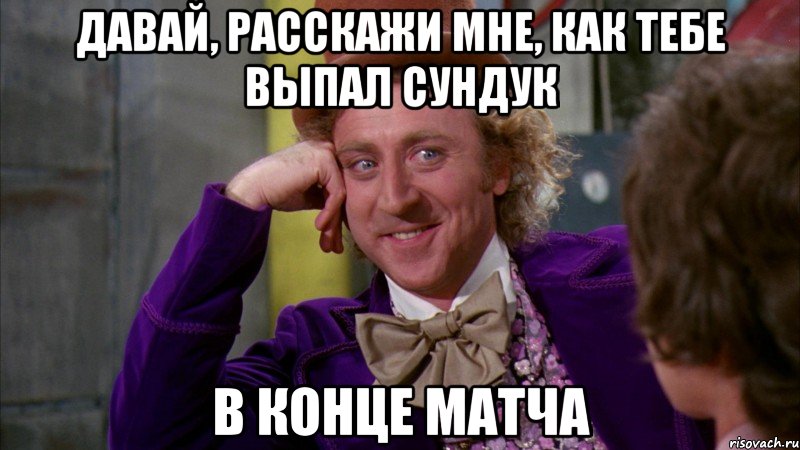 ДАВАЙ, РАССКАЖИ МНЕ, КАК ТЕБЕ ВЫПАЛ СУНДУК

В КОНЦЕ МАТЧА

risovach.ru